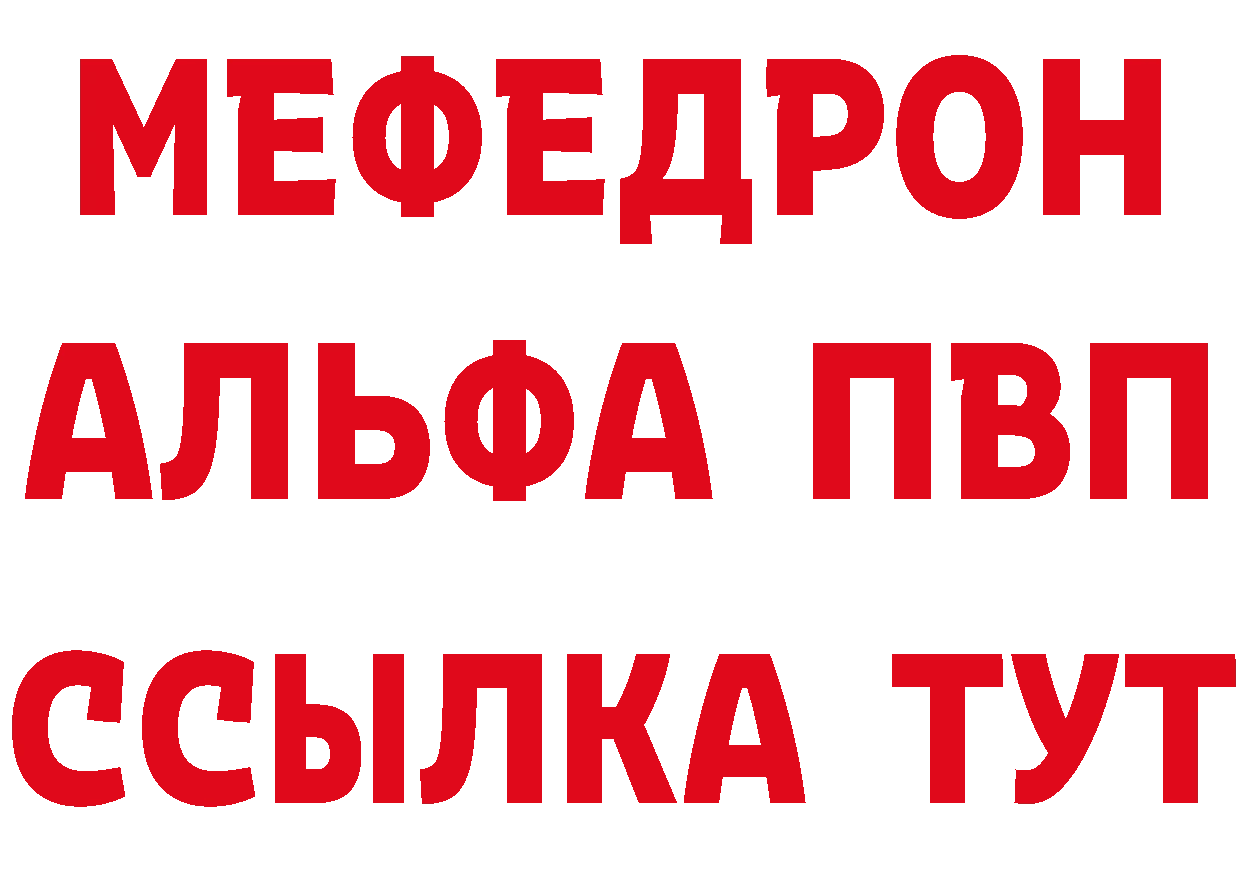 МЕФЕДРОН
АЛЬФА ПВП
ССЫЛКА ТУТ